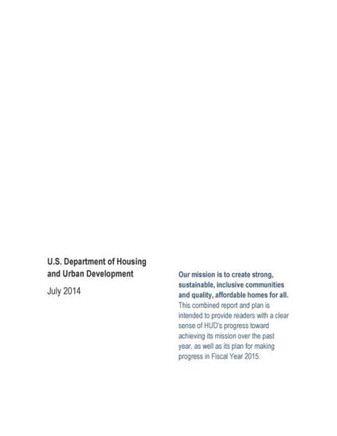 U.S. Department of Housing and Urban Development

July 2014

Our mission is to create strong, sustainable, inclusive communities and quality, affordable homes for all. This combined report and plan is intended to provide readers with a clear sense of HUD's progress toward achieving its mission over the past year, as well as its plan for making progress in Fiscal Year 2015.